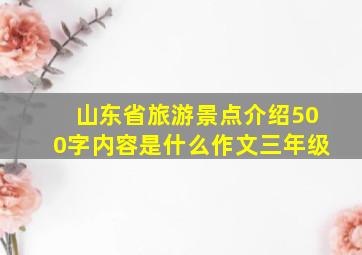 山东省旅游景点介绍500字内容是什么作文三年级